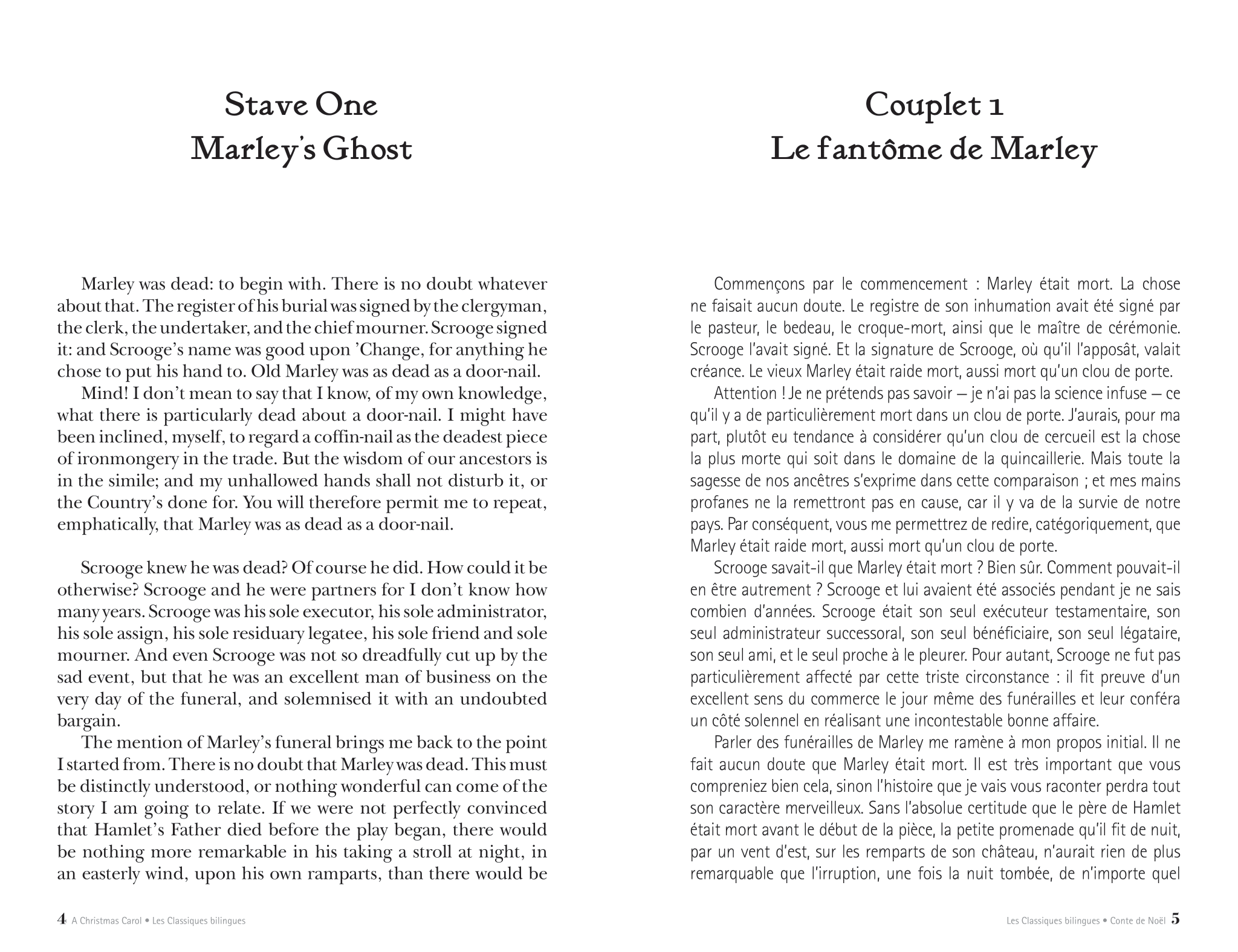 Stave One
Marley's Ghost

Marley was dead: to begin with. There is no doubt whatever about that. The register of his burial was signed by the clergyman, the clerk, the undertaker, and the chief mourner. Scrooge signed it: and Scrooge's name was good upon 'Change, for anything he chose to put his hand to. Old Marley was as dead as a door-nail.

Mind! I don't mean to say that I know, of my own knowledge, what there is particularly dead about a door-nail. I might have been inclined, myself, to regard a coffin-nail as the deadest piece of ironmongery in the trade. But the wisdom of our ancestors is in the simile; and my unhallowed hands shall not disturb it, or the Country's done for. You will therefore permit me to repeat, emphatically, that Marley was as dead as a door-nail.

Scrooge knew he was dead? Of course he did. How could it be otherwise? Scrooge and he were partners for I don't know how many years. Scrooge was his sole executor, his sole administrator, his sole assign, his sole residuary legatee, his sole friend and sole mourner. And even Scrooge was not so dreadfully cut up by the sad event, but that he was an excellent man of business on the very day of the funeral, and solemnised it with an undoubted bargain.

The mention of Marley's funeral brings me back to the point I started from. There is no doubt that Marley was dead. This must be distinctly understood, or nothing wonderful can come of the story I am going to relate. If we were not perfectly convinced that Hamlet's Father died before the play began, there would be nothing more remarkable in his taking a stroll at night, in an easterly wind, upon his own ramparts, than there would be

4 A Christmas Carol • Les Classiques bilingues

Couplet 1
Le fantôme de Marley

Commençons par le commencement : Marley était mort. La chose ne faisait aucun doute. Le registre de son inhumation avait été signé par le pasteur, le bedeau, le croque-mort, ainsi que le maître de cérémonie. Scrooge l'avait signé. Et la signature de Scrooge, où qu'il l'apposât, valait créance. Le vieux Marley était raide mort, aussi mort qu'un clou de porte.

Attention ! Je ne prétends pas savoir — je n'ai pas la science infuse — ce qu'il y a de particulièrement mort dans un clou de porte. J'aurais, pour ma part, plutôt eu tendance à considérer qu'un clou de cercueil est la chose la plus morte qui soit dans le domaine de la quincaillerie. Mais toute la sagesse de nos ancêtres s'exprime dans cette comparaison ; et mes mains profanes ne la remettront pas en cause, car il y va de la survie de notre pays. Par conséquent, vous me permettrez de redire, catégoriquement, que Marley était raide mort, aussi mort qu'un clou de porte.

Scrooge savait-il que Marley était mort ? Bien sûr. Comment pouvait-il en être autrement ? Scrooge et lui avaient été associés pendant je ne sais combien d'années. Scrooge était son seul exécuteur testamentaire, son seul administrateur successoral, son seul bénéficiaire, son seul légataire, son seul ami, et le seul proche à le pleurer. Pour autant, Scrooge ne fut pas particulièrement affecté par cette triste circonstance : il fit preuve d'un excellent sens du commerce le jour même des funérailles et leur conféra un côté solennel en réalisant une incontestable bonne affaire.

Parler des funérailles de Marley me ramène à mon propos initial. Il ne fait aucun doute que Marley était mort. Il est très important que vous compreniez bien cela, sinon l'histoire que je vais vous raconter perdra tout son caractère merveilleux. Sans l'absolue certitude que le père de Hamlet était mort avant le début de la pièce, la petite promenade qu'il fit de nuit, par un vent d'est, sur les remparts de son château, n'aurait rien de plus remarquable que l'irruption, une fois la nuit tombée, de n'importe quel

Les Classiques bilingues • Conte de Noël 5